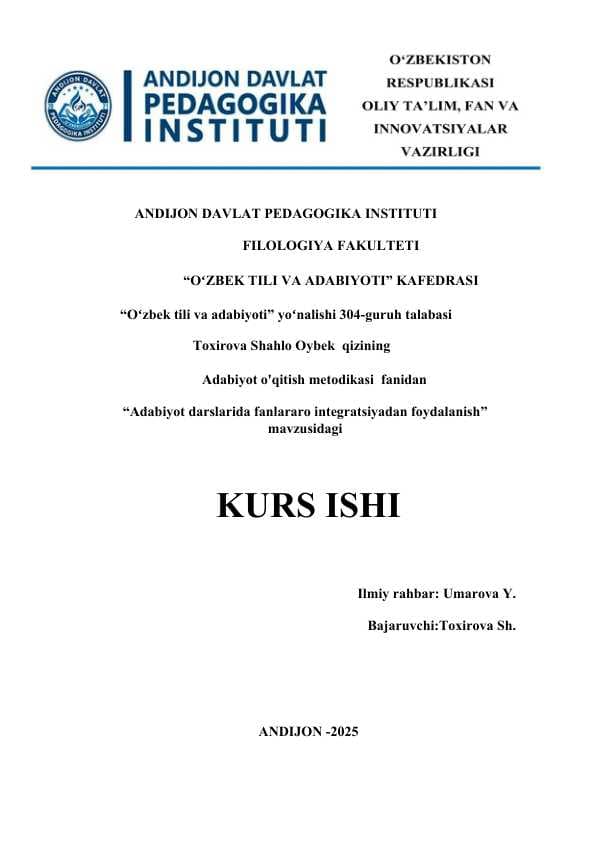 ANDIJON DAVLAT PEDAGOGIKA INSTITUTI

ANDIJON DAVLAT PEDAGOGIKA INSTITUTI

O‘ZBEKISTON RESPUBLIKASI OLIY TA’LIM, FAN VA INNOVATSIYALAR VAZIRLIGI

ANDIJON DAVLAT PEDAGOGIKA INSTITUTI

FILOLOGIYA FAKULTETI

“O‘ZBEK TILI VA ADABIYOTI” KAFEDRASI

“O‘zbek tili va adabiyoti” yo‘nalishi 304-guruh talabasi

Toxirova Shahlo Oybek qizining

Adabiyot o'qitish metodikasi fanidan

“Adabiyot darslarida fanlararo integratsiyadan foydalanish” mavzusidagi

KURS ISHI

Ilmiy rahbar: Umarova Y.

Bajaruvchi:Toxirova Sh.

ANDIJON -2025